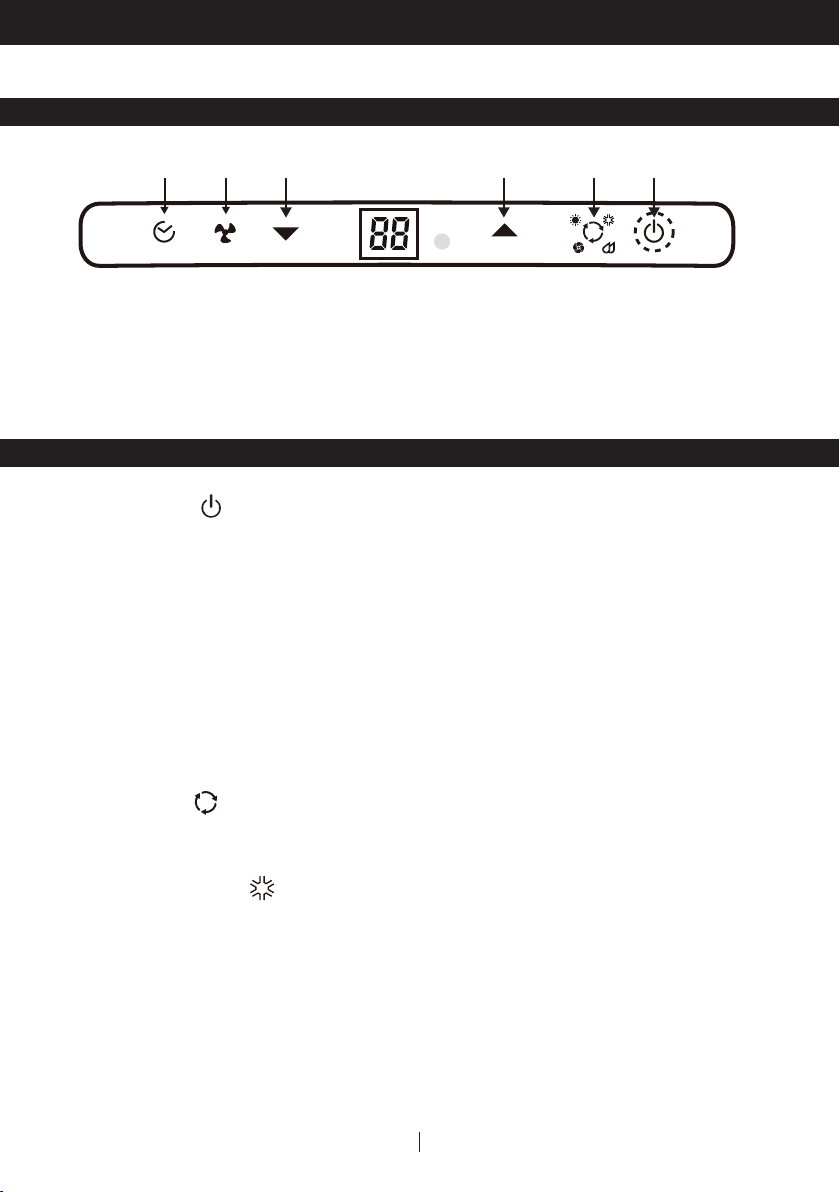 88